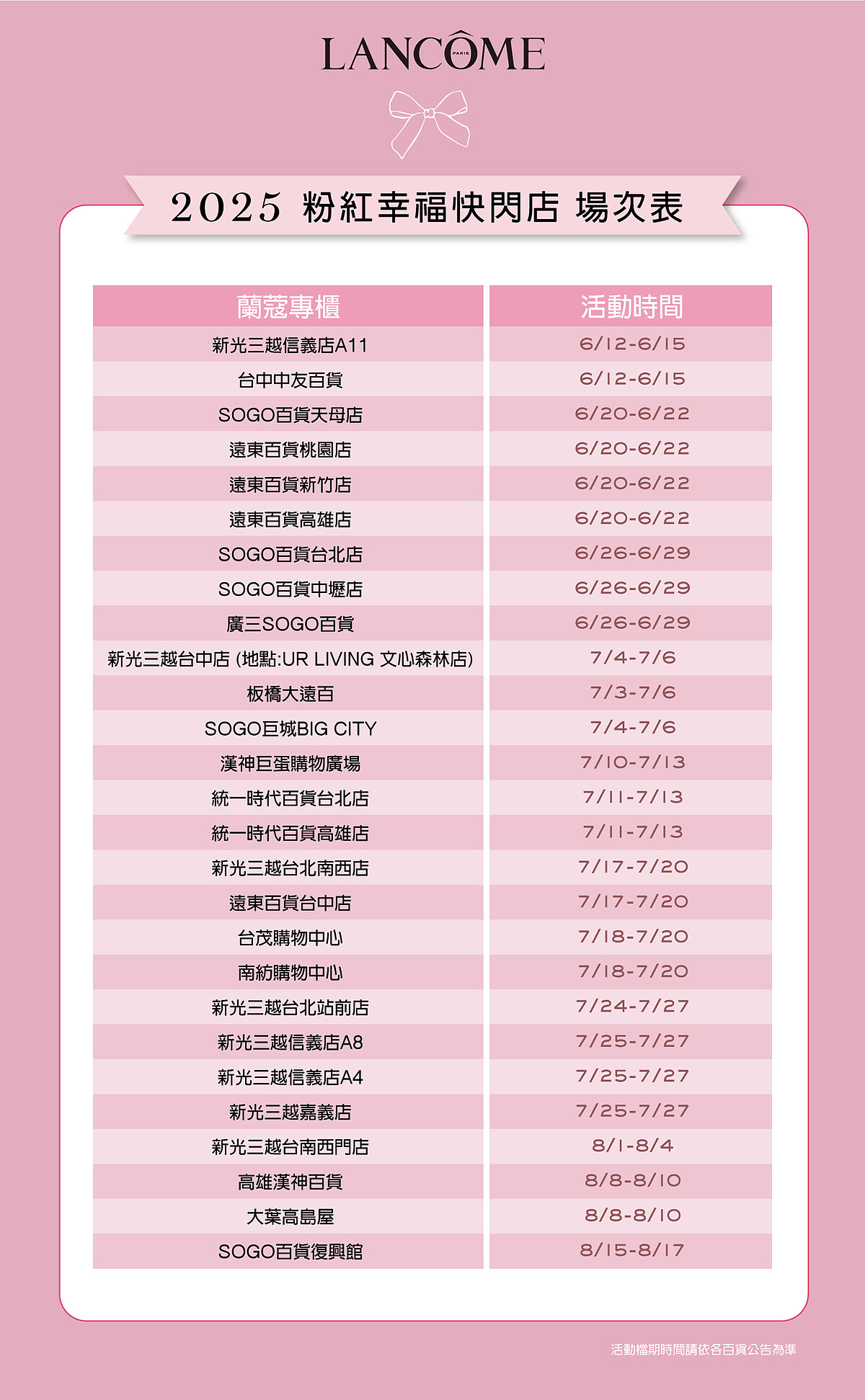 LANCÔME
PARIS

2025 粉紅幸福快閃店 場次表

| 蘭蔻專櫃 | 活動時間 |
|---|---|
| 新光三越信義店A11 | 6/12-6/15 |
| 台中中友百貨 | 6/12-6/15 |
| SOGO百貨天母店 | 6/20-6/22 |
| 遠東百貨桃園店 | 6/20-6/22 |
| 遠東百貨新竹店 | 6/20-6/22 |
| 遠東百貨高雄店 | 6/20-6/22 |
| SOGO百貨台北店 | 6/26-6/29 |
| SOGO百貨中壢店 | 6/26-6/29 |
| 廣三SOGO百貨 | 6/26-6/29 |
| 新光三越台中店 (地點:UR LIVING 文心森林店) | 7/4-7/6 |
| 板橋大遠百 | 7/3-7/6 |
| SOGO巨城BIG CITY | 7/4-7/6 |
| 漢神巨蛋購物廣場 | 7/10-7/13 |
| 統一時代百貨台北店 | 7/11-7/13 |
| 統一時代百貨高雄店 | 7/11-7/13 |
| 新光三越台北南西店 | 7/17-7/20 |
| 遠東百貨台中店 | 7/17-7/20 |
| 台茂購物中心 | 7/18-7/20 |
| 南紡購物中心 | 7/18-7/20 |
| 新光三越台北站前店 | 7/24-7/27 |
| 新光三越信義店A8 | 7/25-7/27 |
| 新光三越信義店A4 | 7/25-7/27 |
| 新光三越嘉義店 | 7/25-7/27 |
| 新光三越台南西門店 | 8/1-8/4 |
| 高雄漢神百貨 | 8/8-8/10 |
| 大葉高島屋 | 8/8-8/10 |
| SOGO百貨復興館 | 8/15-8/17 |

活動檔期時間請依各百貨公告為準